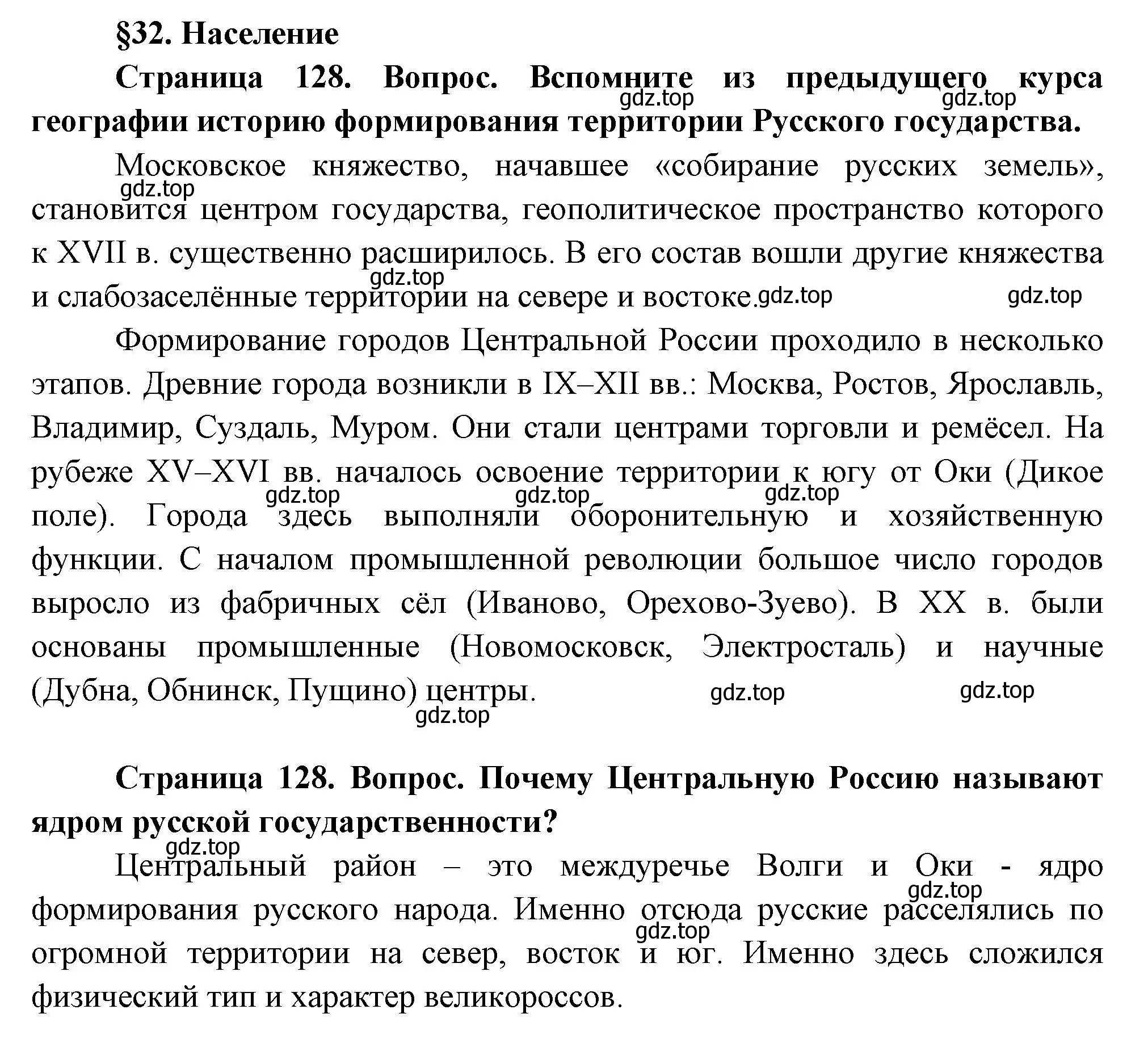 §32. Население

Страница 128. Вопрос. Вспомните из предыдущего курса географии историю формирования территории Русского государства.

gdz.top gdz.top

Московское княжество, начавшее «собирание русских земель», становится центром государства, геополитическое пространство которого к XVII в. существенно расширилось. В его состав вошли другие княжества и слабозаселённые территории на севере и востоке.

gdz.top gdz.top gdz.top gdz.top

Формирование городов Центральной России проходило в несколько этапов. Древние города возникли в IX–XII вв.: Москва, Ростов, Ярославль, Владимир, Суздаль, Муром. Они стали центрами торговли и ремёсел. На рубеже XV–XVI вв. началось освоение территории к югу от Оки (Дикое поле). Города здесь выполняли оборонительную и хозяйственную функции. С началом промышленной революции большое число городов выросло из фабричных сёл (Иваново, Орехово-Зуево). В XX в. были основаны промышленные (Новомосковск, Электросталь) и научные (Дубна, Обнинск, Пущино) центры.

gdz.top gdz.top gdz.top gdz.top gdz.top gdz.top

Страница 128. Вопрос. Почему Центральную Россию называют ядром русской государственности?

gdz.top

Центральный район – это междуречье Волги и Оки - ядро формирования русского народа. Именно отсюда русские расселялись по огромной территории на север, восток и юг. Именно здесь сложился физический тип и характер великороссов.

gdz.top gdz.top